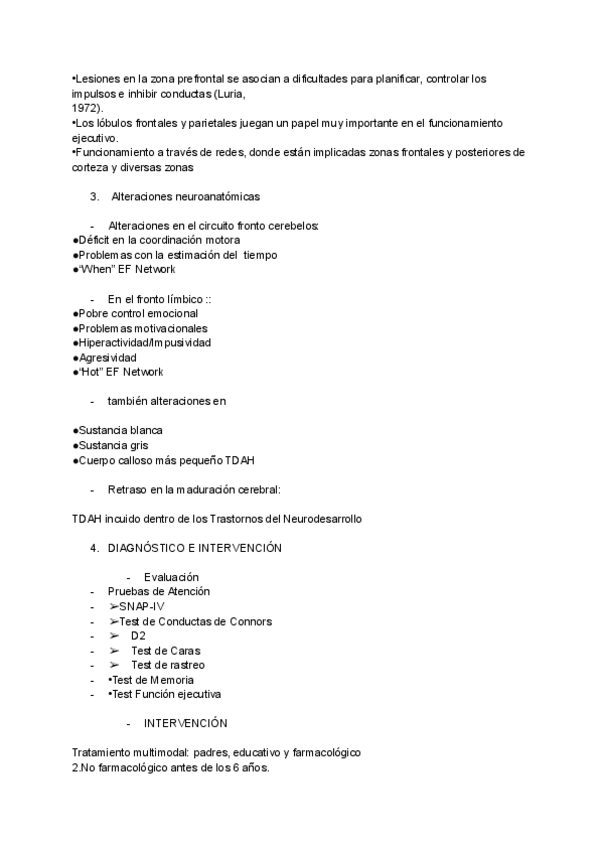 •Lesiones en la zona prefrontal se asocian a dificultades para planificar, controlar los impulsos e inhibir conductas (Luria, 1972).
•Los lóbulos frontales y parietales juegan un papel muy importante en el funcionamiento ejecutivo.
•Funcionamiento a través de redes, donde están implicadas zonas frontales y posteriores de corteza y diversas zonas

3. Alteraciones neuroanatómicas

- Alteraciones en el circuito fronto cerebelos:
●Déficit en la coordinación motora
●Problemas con la estimación del tiempo
●"When" EF Network

- En el fronto límbico ::
●Pobre control emocional
●Problemas motivacionales
●Hiperactividad/Impusividad
●Agresividad
●"Hot" EF Network

- también alteraciones en

●Sustancia blanca
●Sustancia gris
●Cuerpo calloso más pequeño TDAH

- Retraso en la maduración cerebral:

TDAH incuido dentro de los Trastornos del Neurodesarrollo

4. DIAGNÓSTICO E INTERVENCIÓN

- Evaluación
- Pruebas de Atención
- ➢SNAP-IV
- ➢Test de Conductas de Connors
- ➢ D2
- ➢ Test de Caras
- ➢ Test de rastreo
- •Test de Memoria
- •Test Función ejecutiva

- INTERVENCIÓN

Tratamiento multimodal: padres, educativo y farmacológico
2.No farmacológico antes de los 6 años.